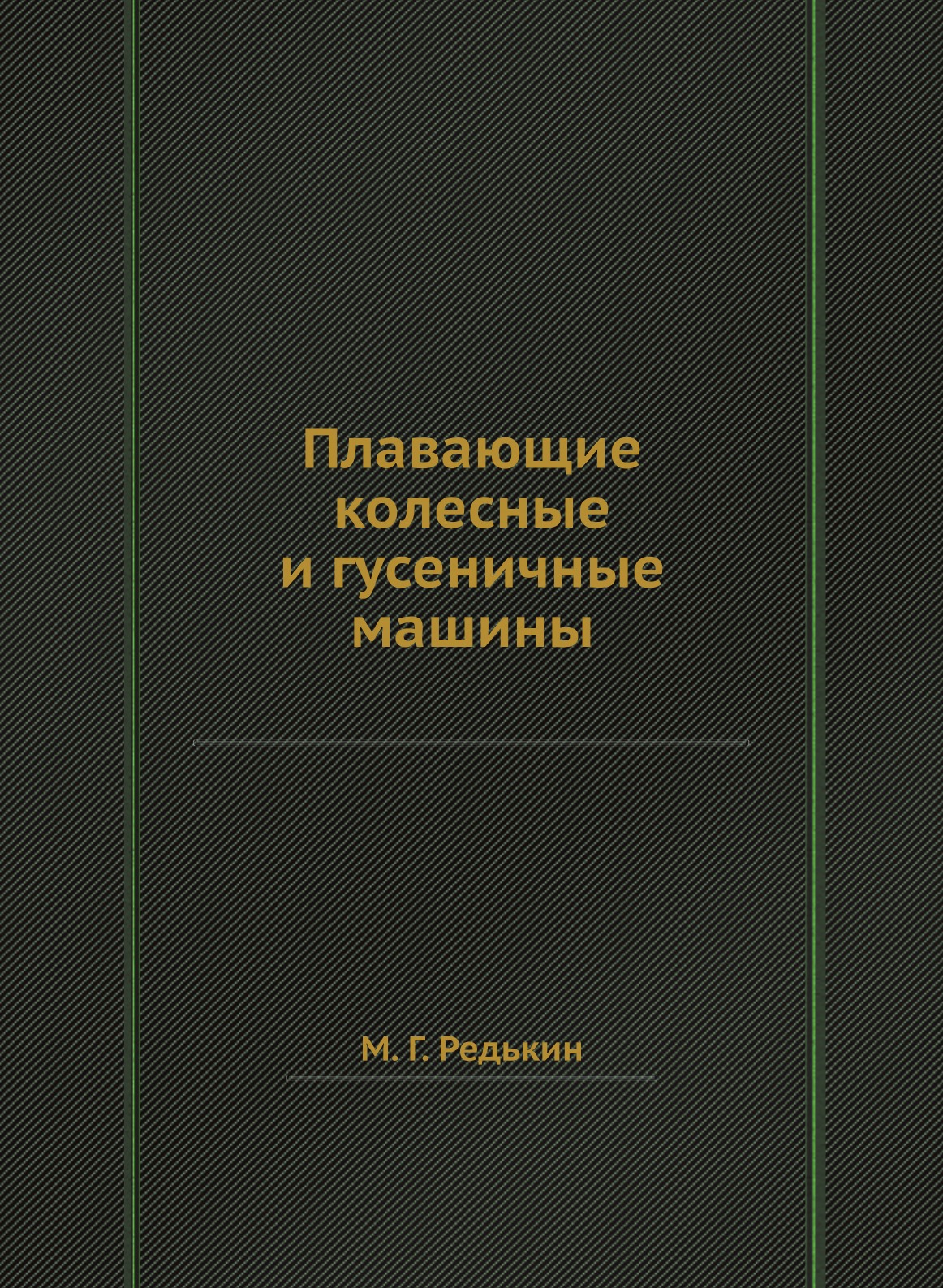 Плавающие
колесные
и гусеничные
машины

М. Г. Редькин